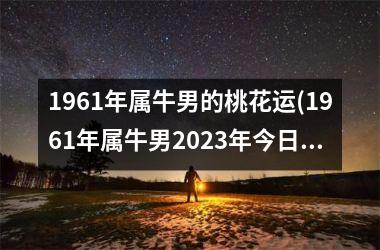 1961年属牛男的桃花运(1961年属牛男2023年今日…